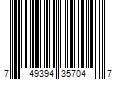 7 49394 35704 7